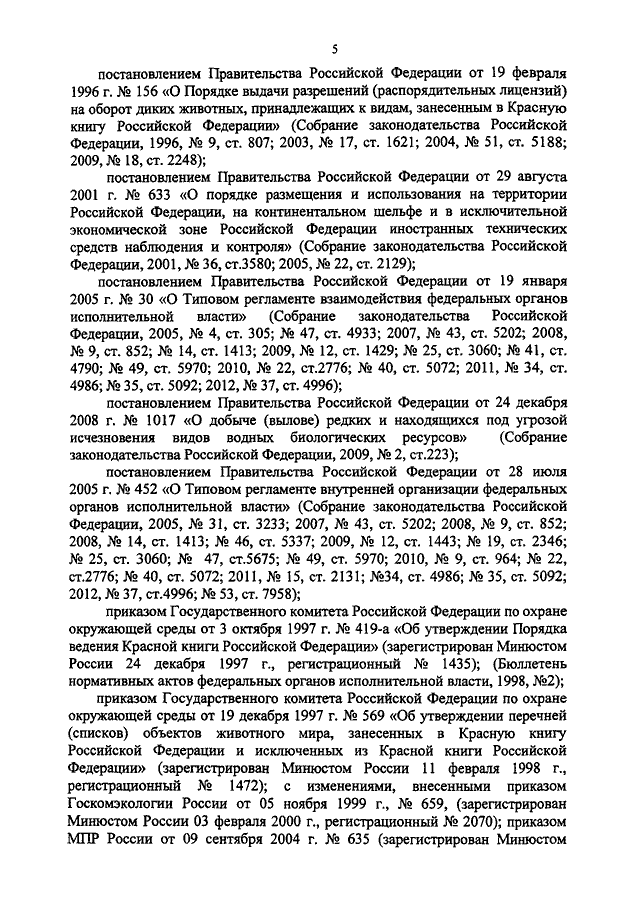 5

постановлением Правительства Российской Федерации от 19 февраля 1996 г. № 156 «О Порядке выдачи разрешений (распорядительных лицензий) на оборот диких животных, принадлежащих к видам, занесенным в Красную книгу Российской Федерации» (Собрание законодательства Российской Федерации, 1996, № 9, ст. 807; 2003, № 17, ст. 1621; 2004, № 51, ст. 5188; 2009, № 18, ст. 2248);

постановлением Правительства Российской Федерации от 29 августа 2001 г. № 633 «О порядке размещения и использования на территории Российской Федерации, на континентальном шельфе и в исключительной экономической зоне Российской Федерации иностранных технических средств наблюдения и контроля» (Собрание законодательства Российской Федерации, 2001, № 36, ст.3580; 2005, № 22, ст. 2129);

постановлением Правительства Российской Федерации от 19 января 2005 г. № 30 «О Типовом регламенте взаимодействия федеральных органов исполнительной власти» (Собрание законодательства Российской Федерации, 2005, № 4, ст. 305; № 47, ст. 4933; 2007, № 43, ст. 5202; 2008, № 9, ст. 852; № 14, ст. 1413; 2009, № 12, ст. 1429; № 25, ст. 3060; № 41, ст. 4790; № 49, ст. 5970; 2010, № 22, ст.2776; № 40, ст. 5072; 2011, № 34, ст. 4986; № 35, ст. 5092; 2012, № 37, ст. 4996);

постановлением Правительства Российской Федерации от 24 декабря 2008 г. № 1017 «О добыче (вылове) редких и находящихся под угрозой исчезновения видов водных биологических ресурсов» (Собрание законодательства Российской Федерации, 2009, № 2, ст.223);

постановлением Правительства Российской Федерации от 28 июля 2005 г. № 452 «О Типовом регламенте внутренней организации федеральных органов исполнительной власти» (Собрание законодательства Российской Федерации, 2005, № 31, ст. 3233; 2007, № 43, ст. 5202; 2008, № 9, ст. 852; 2008, № 14, ст. 1413; № 46, ст. 5337; 2009, № 12, ст. 1443; № 19, ст. 2346; № 25, ст. 3060; № 47, ст.5675; № 49, ст. 5970; 2010, № 9, ст. 964; № 22, ст.2776; № 40, ст. 5072; 2011, № 15, ст. 2131; №34, ст. 4986; № 35, ст. 5092; 2012, № 37, ст.4996; № 53, ст. 7958);

приказом Государственного комитета Российской Федерации по охране окружающей среды от 3 октября 1997 г. № 419-а «Об утверждении Порядка ведения Красной книги Российской Федерации» (зарегистрирован Минюстом России 24 декабря 1997 г., регистрационный № 1435); (Бюллетень нормативных актов федеральных органов исполнительной власти, 1998, №2);

приказом Государственного комитета Российской Федерации по охране окружающей среды от 19 декабря 1997 г. № 569 «Об утверждении перечней (списков) объектов животного мира, занесенных в Красную книгу Российской Федерации и исключенных из Красной книги Российской Федерации» (зарегистрирован Минюстом России 11 февраля 1998 г., регистрационный № 1472); с изменениями, внесенными приказом Госкомэкологии России от 05 ноября 1999 г., № 659, (зарегистрирован Минюстом России 03 февраля 2000 г., регистрационный № 2070); приказом МПР России от 09 сентября 2004 г. № 635 (зарегистрирован Минюстом